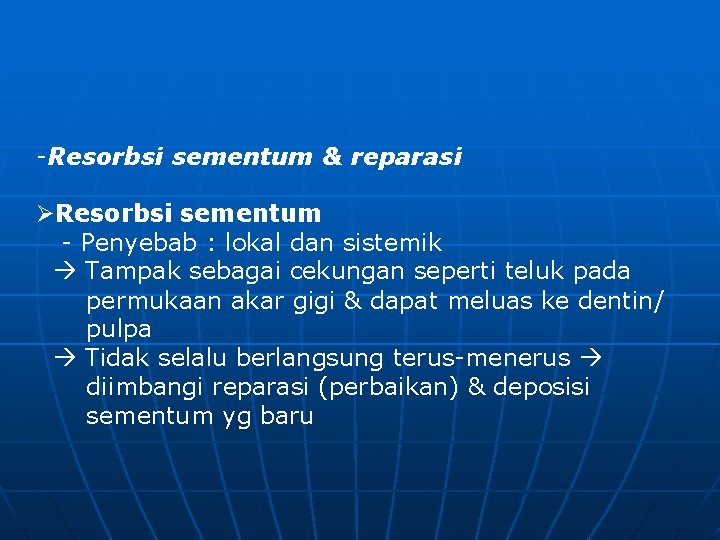 -Resorbsi sementum & reparasi

➢Resorbsi sementum
- Penyebab : lokal dan sistemik
→ Tampak sebagai cekungan seperti teluk pada permukaan akar gigi & dapat meluas ke dentin/ pulpa
→ Tidak selalu berlangsung terus-menerus → diimbangi reparasi (perbaikan) & deposisi sementum yg baru